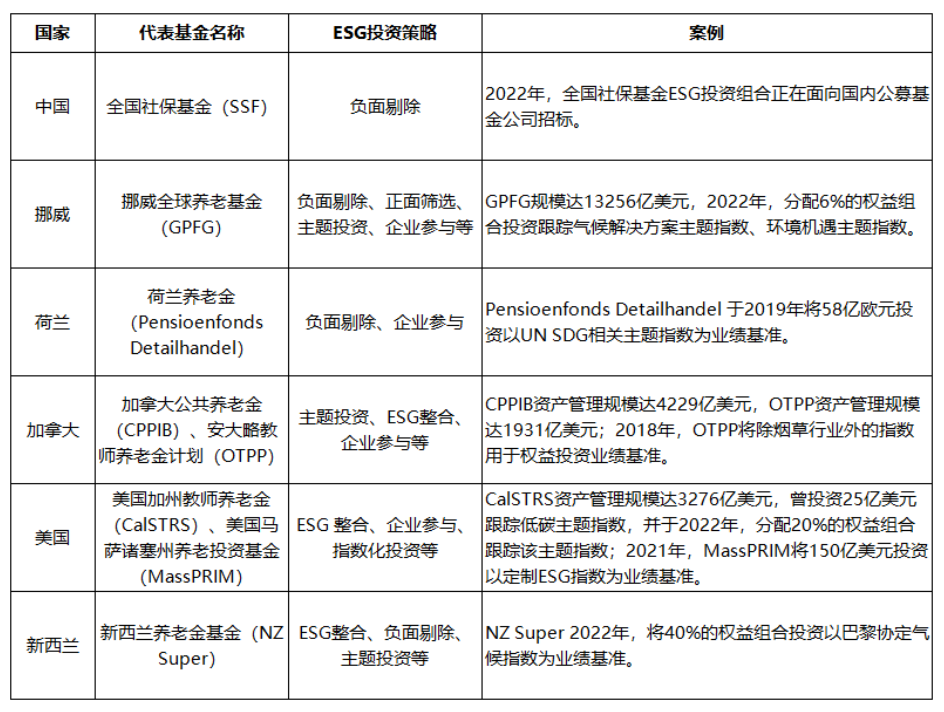 | 国家 | 代表基金名称 | ESG投资策略 | 案例 |
|---|---|---|---|
| 中国 | 全国社保基金（SSF） | 负面剔除 | 2022年，全国社保基金ESG投资组合正在面向国内公募基金公司招标。 |
| 挪威 | 挪威全球养老基金（GPFG） | 负面剔除、正面筛选、主题投资、企业参与等 | GPFG规模达13256亿美元，2022年，分配6%的权益组合投资跟踪气候解决方案主题指数、环境机遇主题指数。 |
| 荷兰 | 荷兰养老金（Pensioenfonds Detailhandel） | 负面剔除、企业参与 | Pensioenfonds Detailhandel 于2019年将58亿欧元投资以UN SDG相关主题指数为业绩基准。 |
| 加拿大 | 加拿大公共养老金（CPPIB）、安大略教师养老金计划（OTPP） | 主题投资、ESG整合、企业参与等 | CPPIB资产管理规模达4229亿美元，OTPP资产管理规模达1931亿美元；2018年，OTPP将除烟草行业外的指数用于权益投资业绩基准。 |
| 美国 | 美国加州教师养老金（CalSTRS）、美国马萨诸塞州养老投资基金（MassPRIM） | ESG 整合、企业参与、指数化投资等 | CalSTRS资产管理规模达3276亿美元，曾投资25亿美元跟踪低碳主题指数，并于2022年，分配20%的权益组合跟踪该主题指数；2021年，MassPRIM将150亿美元投资以定制ESG指数为业绩基准。 |
| 新西兰 | 新西兰养老金基金（NZ Super） | ESG整合、负面剔除、主题投资等 | NZ Super 2022年，将40%的权益组合投资以巴黎协定气候指数为业绩基准。 |